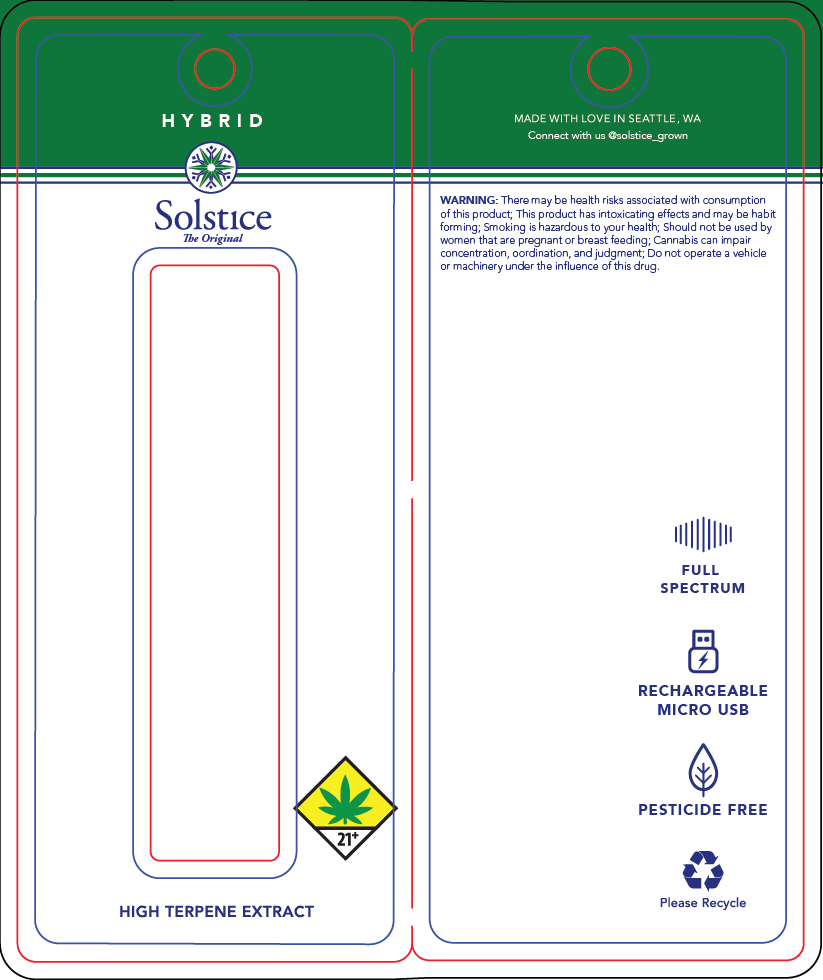 HYBRID

Solstice
The Original

21+

HIGH TERPENE EXTRACT

MADE WITH LOVE IN SEATTLE, WA
Connect with us @solstice_grown

WARNING: There may be health risks associated with consumption of this product; This product has intoxicating effects and may be habit forming; Smoking is hazardous to your health; Should not be used by women that are pregnant or breast feeding; Cannabis can impair concentration, oordination, and judgment; Do not operate a vehicle or machinery under the influence of this drug.

FULL SPECTRUM

RECHARGEABLE MICRO USB

PESTICIDE FREE

Please Recycle